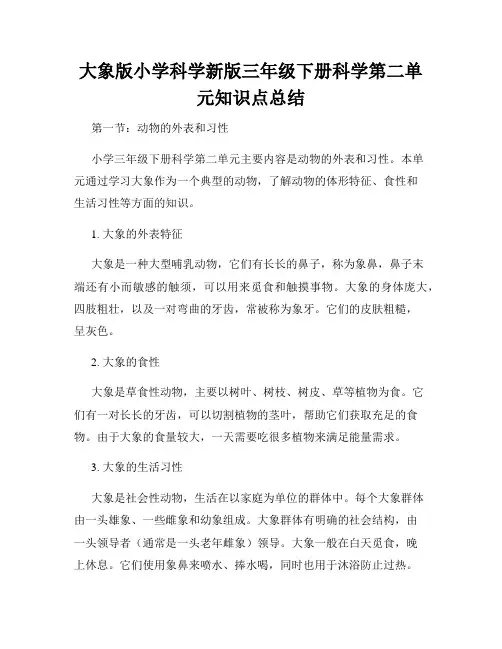 大象版小学科学新版三年级下册科学第二单元知识点总结

第一节：动物的外表和习性

小学三年级下册科学第二单元主要内容是动物的外表和习性。本单元通过学习大象作为一个典型的动物，了解动物的体形特征、食性和生活习性等方面的知识。

1. 大象的外表特征

大象是一种大型哺乳动物，它们有长长的鼻子，称为象鼻，鼻子末端还有小而敏感的触须，可以用来觅食和触摸事物。大象的身体庞大，四肢粗壮，以及一对弯曲的牙齿，常被称为象牙。它们的皮肤粗糙，呈灰色。

2. 大象的食性

大象是草食性动物，主要以树叶、树枝、树皮、草等植物为食。它们有一对长长的牙齿，可以切割植物的茎叶，帮助它们获取充足的食物。由于大象的食量较大，一天需要吃很多植物来满足能量需求。

3. 大象的生活习性

大象是社会性动物，生活在以家庭为单位的群体中。每个大象群体由一头雄象、一些雌象和幼象组成。大象群体有明确的社会结构，由一头领导者（通常是一头老年雌象）领导。大象一般在白天觅食，晚上休息。它们使用象鼻来喷水、捧水喝，同时也用于沐浴防止过热。